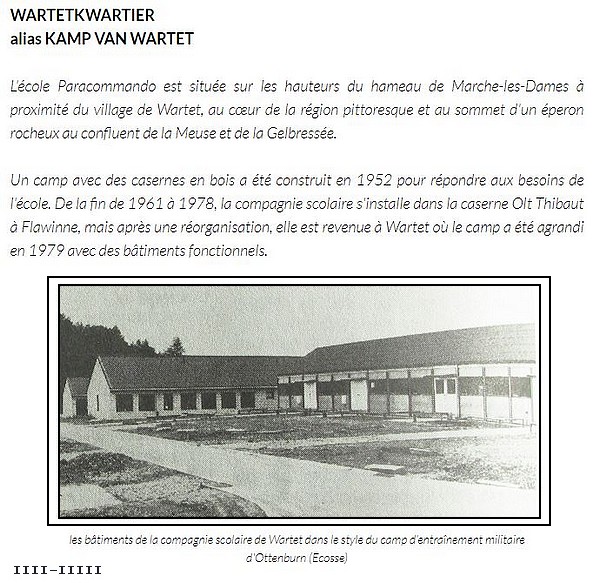 WARTETKWARTIER
alias KAMP VAN WARTET

L'école Paracommando est située sur les hauteurs du hameau de Marche-les-Dames à proximité du village de Wartet, au cœur de la région pittoresque et au sommet d'un éperon rocheux au confluent de la Meuse et de la Gelbressée.

Un camp avec des casernes en bois a été construit en 1952 pour répondre aux besoins de l'école. De la fin de 1961 à 1978, la compagnie scolaire s'installe dans la caserne Olt Thibaut à Flawinne, mais après une réorganisation, elle est revenue à Wartet où le camp a été agrandi en 1979 avec des bâtiments fonctionnels.

les bâtiments de la compagnie scolaire de Wartet dans le style du camp d'entraînement militaire d'Ottenburn (Ecosse)

IIII-IIIII